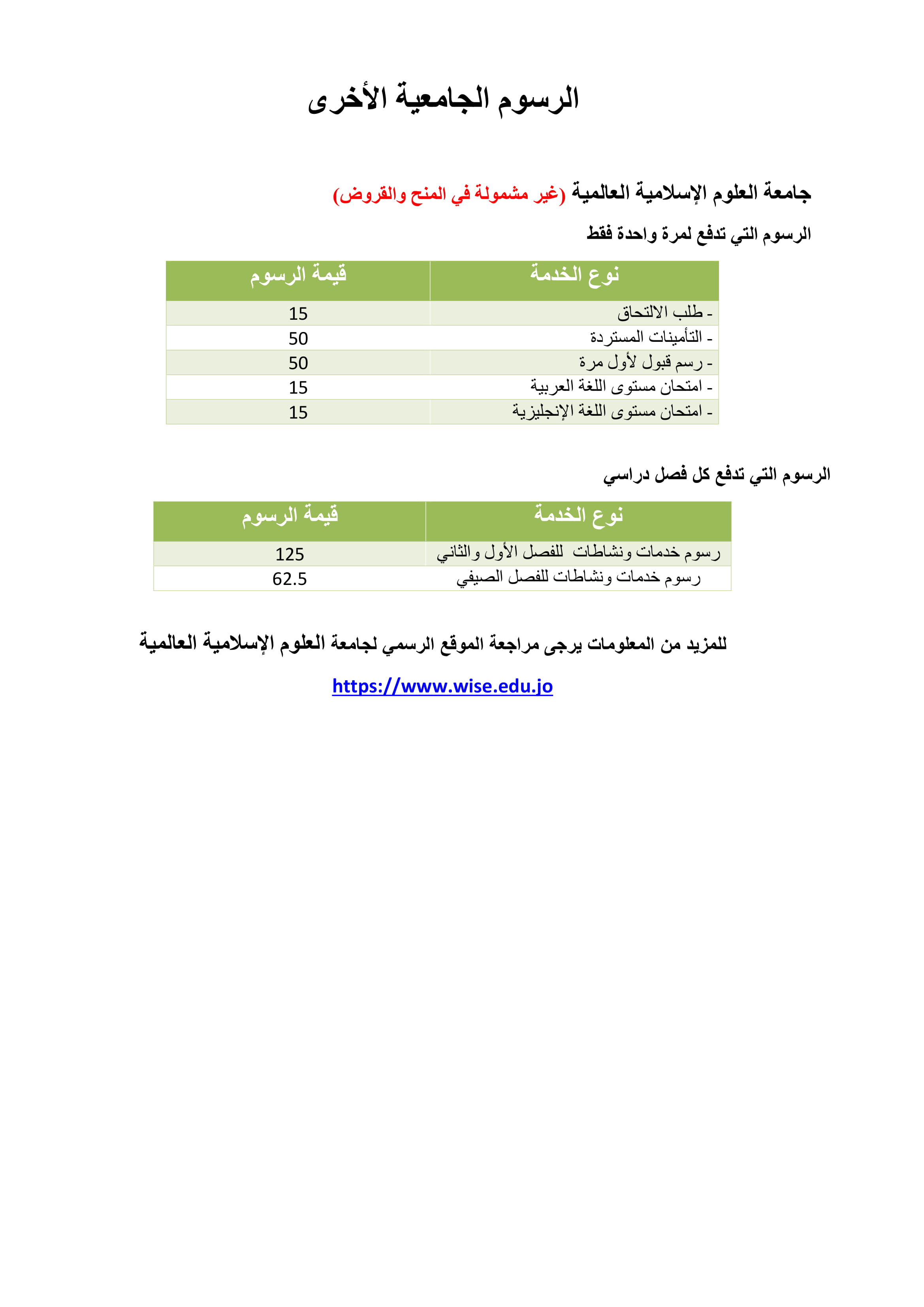 الرسوم الجامعية الأخرى

جامعة العلوم الإسلامية العالمية (غير مشمولة في المنح والقروض)

الرسوم التي تدفع لمرة واحدة فقط

| نوع الخدمة | قيمة الرسوم |
|---|---|
| - طلب الالتحاق | 15 |
| - التأمينات المستردة | 50 |
| - رسم قبول لأول مرة | 50 |
| - امتحان مستوى اللغة العربية | 15 |
| - امتحان مستوى اللغة الإنجليزية | 15 |

الرسوم التي تدفع كل فصل دراسي

| نوع الخدمة | قيمة الرسوم |
|---|---|
| رسوم خدمات ونشاطات للفصل الأول والثاني | 125 |
| رسوم خدمات ونشاطات للفصل الصيفي | 62.5 |

للمزيد من المعلومات يرجى مراجعة الموقع الرسمي لجامعة العلوم الإسلامية العالمية

https://www.wise.edu.jo